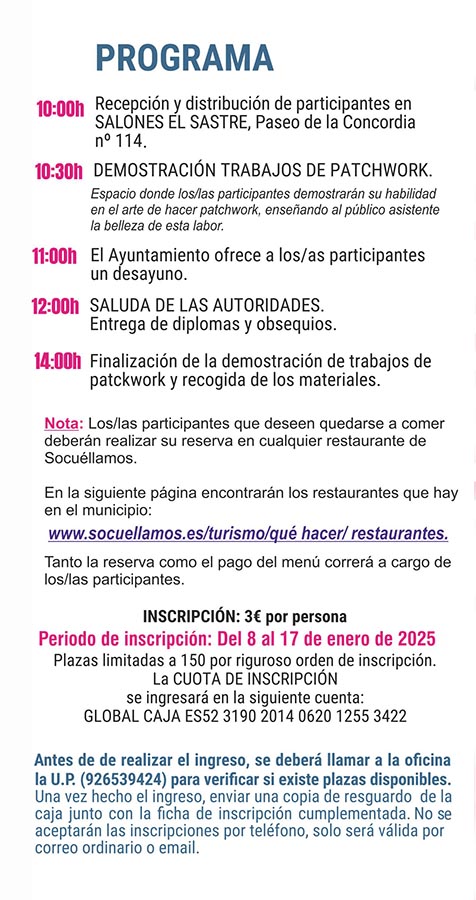 PROGRAMA

10:00h Recepción y distribución de participantes en SALONES EL SASTRE, Paseo de la Concordia nº 114.

10:30h DEMOSTRACIÓN TRABAJOS DE PATCHWORK.

Espacio donde los/las participantes demostrarán su habilidad en el arte de hacer patchwork, enseñando al público asistente la belleza de esta labor.

11:00h El Ayuntamiento ofrece a los/as participantes un desayuno.

12:00h SALUDA DE LAS AUTORIDADES. Entrega de diplomas y obsequios.

14:00h Finalización de la demostración de trabajos de patckwork y recogida de los materiales.

Nota: Los/las participantes que deseen quedarse a comer deberán realizar su reserva en cualquier restaurante de Socuéllamos.

En la siguiente página encontrarán los restaurantes que hay en el municipio:

www.socuellamos.es/turismo/qué hacer/ restaurantes.

Tanto la reserva como el pago del menú correrá a cargo de los/las participantes.

INSCRIPCIÓN: 3€ por persona

Periodo de inscripción: Del 8 al 17 de enero de 2025

Plazas limitadas a 150 por riguroso orden de inscripción.
La CUOTA DE INSCRIPCIÓN
se ingresará en la siguiente cuenta:
GLOBAL CAJA ES52 3190 2014 0620 1255 3422

Antes de de realizar el ingreso, se deberá llamar a la oficina la U.P. (926539424) para verificar si existe plazas disponibles. Una vez hecho el ingreso, enviar una copia de resguardo de la caja junto con la ficha de inscripción cumplementada. No se aceptarán las inscripciones por teléfono, solo será válida por correo ordinario o email.